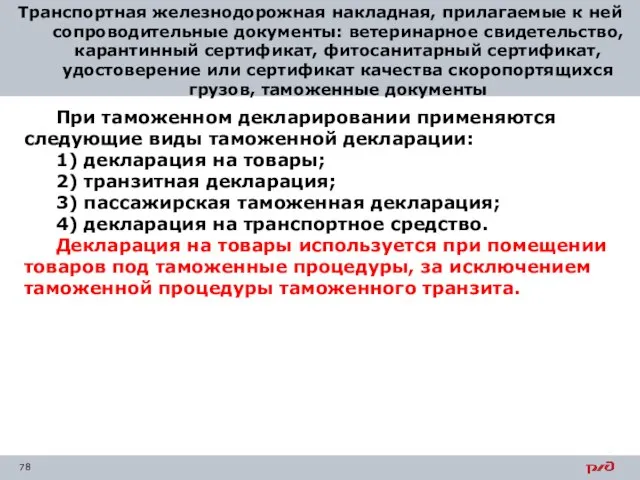 Транспортная железнодорожная накладная, прилагаемые к ней сопроводительные документы: ветеринарное свидетельство, карантинный сертификат, фитосанитарный сертификат, удостоверение или сертификат качества скоропортящихся грузов, таможенные документы

При таможенном декларировании применяются следующие виды таможенной декларации:

1) декларация на товары;

2) транзитная декларация;

3) пассажирская таможенная декларация;

4) декларация на транспортное средство.

Декларация на товары используется при помещении товаров под таможенные процедуры, за исключением таможенной процедуры таможенного транзита.

78

РЖД